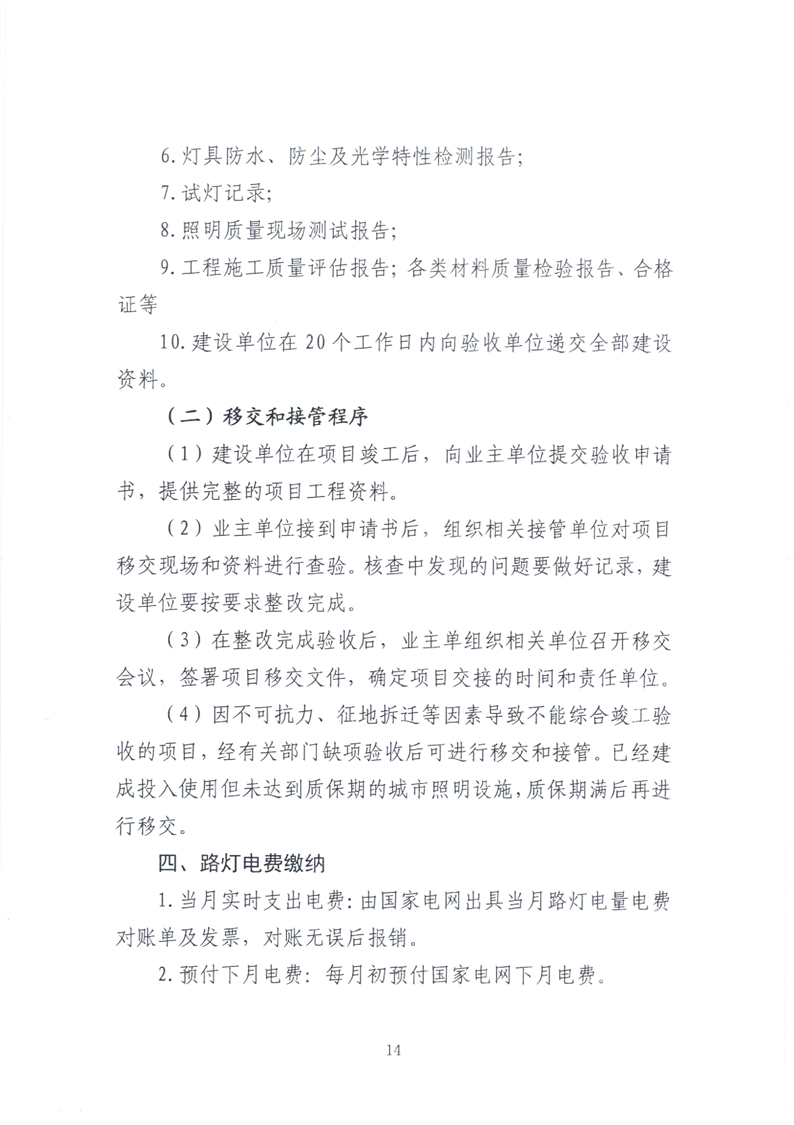 6. 灯具防水、防尘及光学特性检测报告；

7. 试灯记录；

8. 照明质量现场测试报告；

9. 工程施工质量评估报告；各类材料质量检验报告、合格证等

10. 建设单位在 20 个工作日内向验收单位递交全部建设资料。

（二）移交和接管程序

（1）建设单位在项目竣工后，向业主单位提交验收申请书，提供完整的项目工程资料。

（2）业主单位接到申请书后，组织相关接管单位对项目移交现场和资料进行查验。核查中发现的问题要做好记录，建设单位要按要求整改完成。

（3）在整改完成验收后，业主单组织相关单位召开移交会议，签署项目移交文件，确定项目交接的时间和责任单位。

（4）因不可抗力、征地拆迁等因素导致不能综合竣工验收的项目，经有关部门缺项验收后可进行移交和接管。已经建成投入使用但未达到质保期的城市照明设施，质保期满后再进行移交。

四、路灯电费缴纳

1. 当月实时支出电费：由国家电网出具当月路灯电量电费对账单及发票，对账无误后报销。

2. 预付下月电费：每月初预付国家电网下月电费。

14